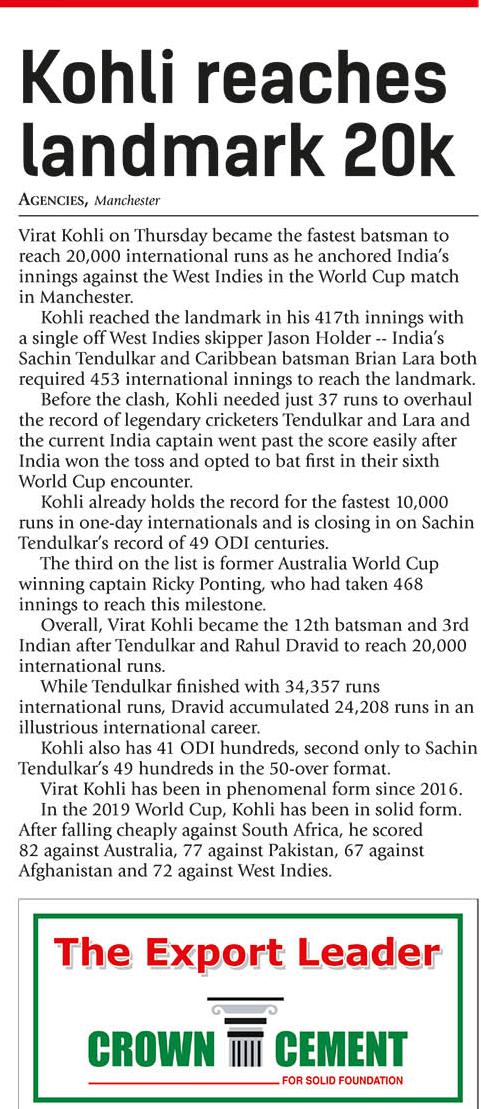 Kohli reaches landmark 20k

AGENCIES, Manchester

Virat Kohli on Thursday became the fastest batsman to reach 20,000 international runs as he anchored India's innings against the West Indies in the World Cup match in Manchester.

Kohli reached the landmark in his 417th innings with a single off West Indies skipper Jason Holder -- India's Sachin Tendulkar and Caribbean batsman Brian Lara both required 453 international innings to reach the landmark.

Before the clash, Kohli needed just 37 runs to overhaul the record of legendary cricketers Tendulkar and Lara and the current India captain went past the score easily after India won the toss and opted to bat first in their sixth World Cup encounter.

Kohli already holds the record for the fastest 10,000 runs in one-day internationals and is closing in on Sachin Tendulkar's record of 49 ODI centuries.

The third on the list is former Australia World Cup winning captain Ricky Ponting, who had taken 468 innings to reach this milestone.

Overall, Virat Kohli became the 12th batsman and 3rd Indian after Tendulkar and Rahul Dravid to reach 20,000 international runs.

While Tendulkar finished with 34,357 runs international runs, Dravid accumulated 24,208 runs in an illustrious international career.

Kohli also has 41 ODI hundreds, second only to Sachin Tendulkar's 49 hundreds in the 50-over format.

Virat Kohli has been in phenomenal form since 2016.

In the 2019 World Cup, Kohli has been in solid form. After falling cheaply against South Africa, he scored 82 against Australia, 77 against Pakistan, 67 against Afghanistan and 72 against West Indies.

The Export Leader

CROWN CEMENT

FOR SOLID FOUNDATION